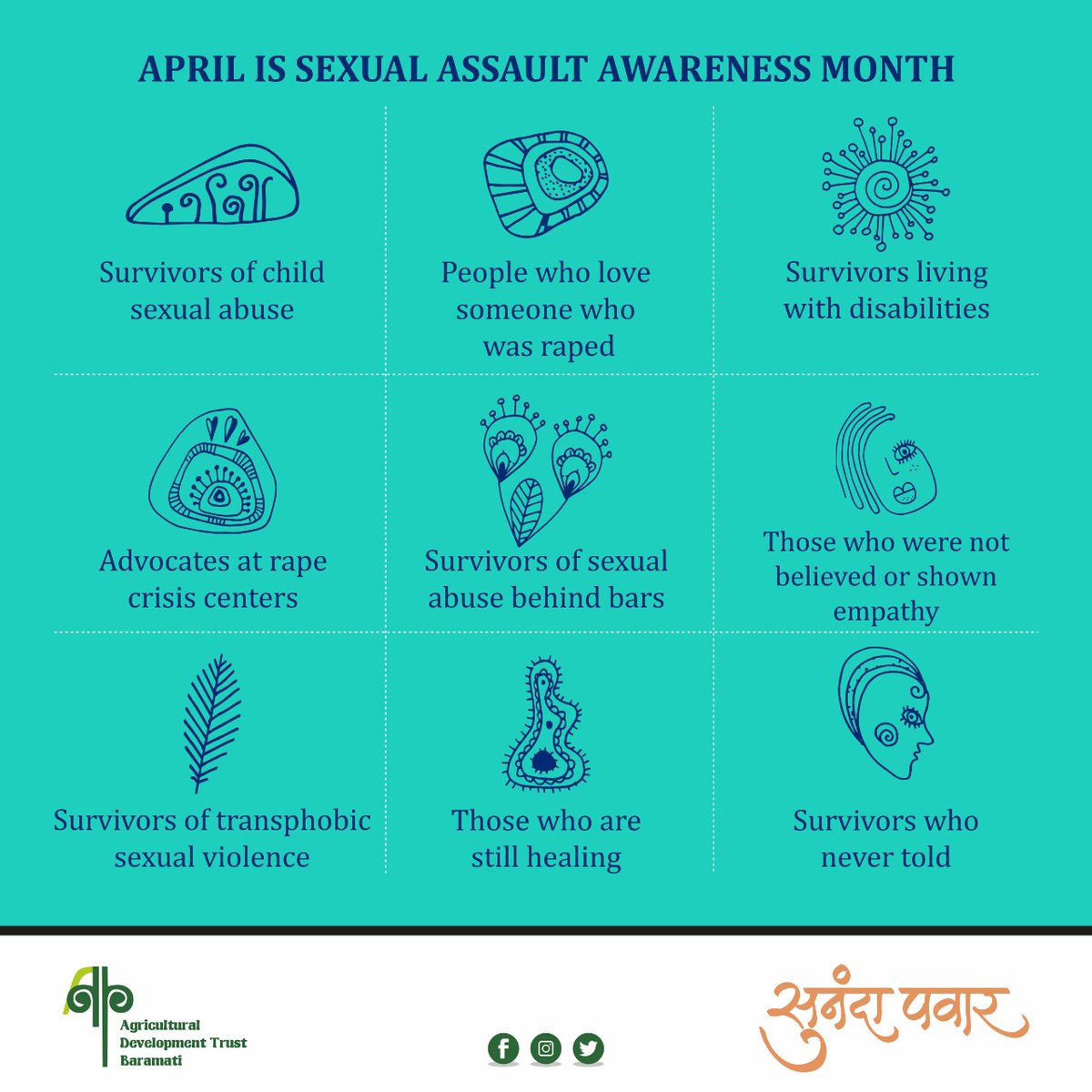 APRIL IS SEXUAL ASSAULT AWARENESS MONTH

Survivors of child sexual abuse

People who love someone who was raped

Survivors living with disabilities

Advocates at rape crisis centers

Survivors of sexual abuse behind bars

Those who were not believed or shown empathy

Survivors of transphobic sexual violence

Those who are still healing

Survivors who never told

Agricultural Development Trust Baramati

सुनंदा पवार